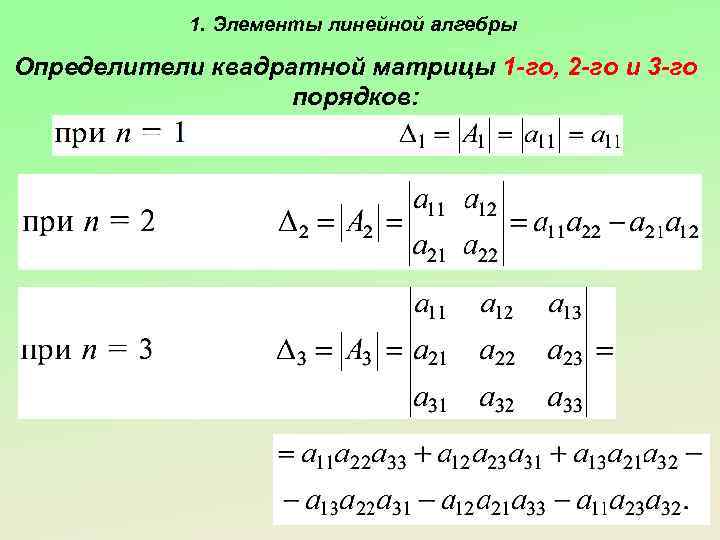 1. Элементы линейной алгебры

Определители квадратной матрицы 1-го, 2-го и 3-го порядков:

при $n = 1$ $\Delta_1 = |A_1| = |a_{11}| = a_{11}$

при $n = 2$ $\Delta_2 = |A_2| = \begin{vmatrix} a_{11} & a_{12} \\ a_{21} & a_{22} \end{vmatrix} = a_{11}a_{22} - a_{21}a_{12}$

при $n = 3$ $\Delta_3 = |A_3| = \begin{vmatrix} a_{11} & a_{12} & a_{13} \\ a_{21} & a_{22} & a_{23} \\ a_{31} & a_{32} & a_{33} \end{vmatrix} =$

$= a_{11}a_{22}a_{33} + a_{12}a_{23}a_{31} + a_{13}a_{21}a_{32} -$
$- a_{13}a_{22}a_{31} - a_{12}a_{21}a_{33} - a_{11}a_{23}a_{32}.$